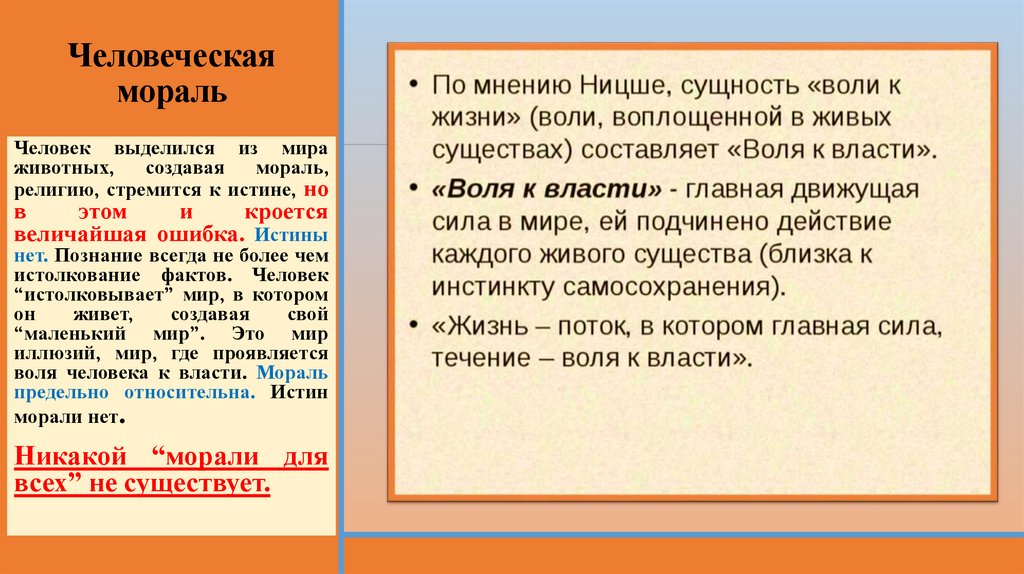 Человеческая мораль

Человек выделился из мира животных, создавая мораль, религию, стремится к истине, но в этом и кроется величайшая ошибка. Истины нет. Познание всегда не более чем истолкование фактов. Человек "истолковывает" мир, в котором он живет, создавая свой "маленький мир". Это мир иллюзий, мир, где проявляется воля человека к власти. Мораль предельно относительна. Истин морали нет.

Никакой "морали для всех" не существует.

• По мнению Ницше, сущность «воли к жизни» (воли, воплощенной в живых существах) составляет «Воля к власти».
• «Воля к власти» - главная движущая сила в мире, ей подчинено действие каждого живого существа (близка к инстинкту самосохранения).
• «Жизнь – поток, в котором главная сила, течение – воля к власти».